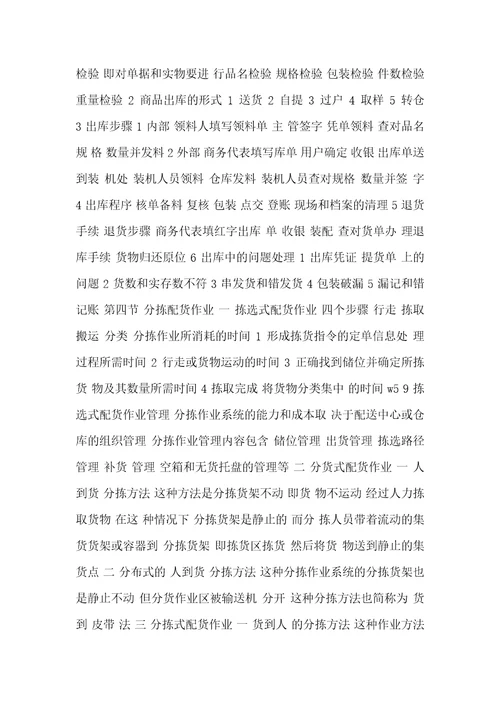 检验 即对单据和实物要进 行品名检验 规格检验 包装检验 件数检验 重量检验 2 商品出库的形式 1 送货 2 自提 3 过户 4 取样 5 转仓 3 出库步骤 1 内部 领料人填写领料单 主 管签字 凭单领料 查对品名 规 格 数量并发料 2 外部 商务代表填写库单 用户确定 收银 出库单送到装 机处 装机人员领料 仓库发料 装机人员查对规格 数量并签 字 4 出库程序 核单备料 复核 包装 点交 登账 现场和档案的清理 5 退货手续 退货步骤 商务代表填红字出库 单 收银 装配 查对货单办 理退库手续 货物归还原位 6 出库中的问题处理 1 出库凭证 提货单 上的问题 2 货数和实存数不符 3 串发货和错发货 4 包装破漏 5 漏记和错记账 第四节 分拣配货作业 一 拣选式配货作业 四个步骤 行走 拣取 搬运 分类 分拣作业所消耗的时间 1 形成拣货指令的定单信息处 理过程所需时间 2 行走或货物运动的时间 3 正确找到储位并确定所拣货 物及其数量所需时间 4 拣取完成 将货物分类集中 的时间 w5 9 拣选式配货作业管理 分拣作业系统的能力和成本取 决于配送中心或仓库的组织管理 分拣作业管理内容包含 储位管理 出货管理 拣选路径管理 补货 管理 空箱和无货托盘的管理等 二 分货式配货作业 一 人到货 分拣方法 这种方法是分拣货架不动 即货 物不运动 经过人力拣取货物 在这 种情况下 分拣货架是静止的 而分 拣人员带着流动的集货货架或容器到 分拣货架 即拣货区拣货 然后将货 物送到静止的集货点 二 分布式的 人到货 分拣方法 这种分拣作业系统的分拣货架也是静止不动 但分货作业区被输送机 分开 这种分拣方法也简称为 货到 皮带 法 三 分拣式配货作业 一 货到人 的分拣方法 这种作业方法